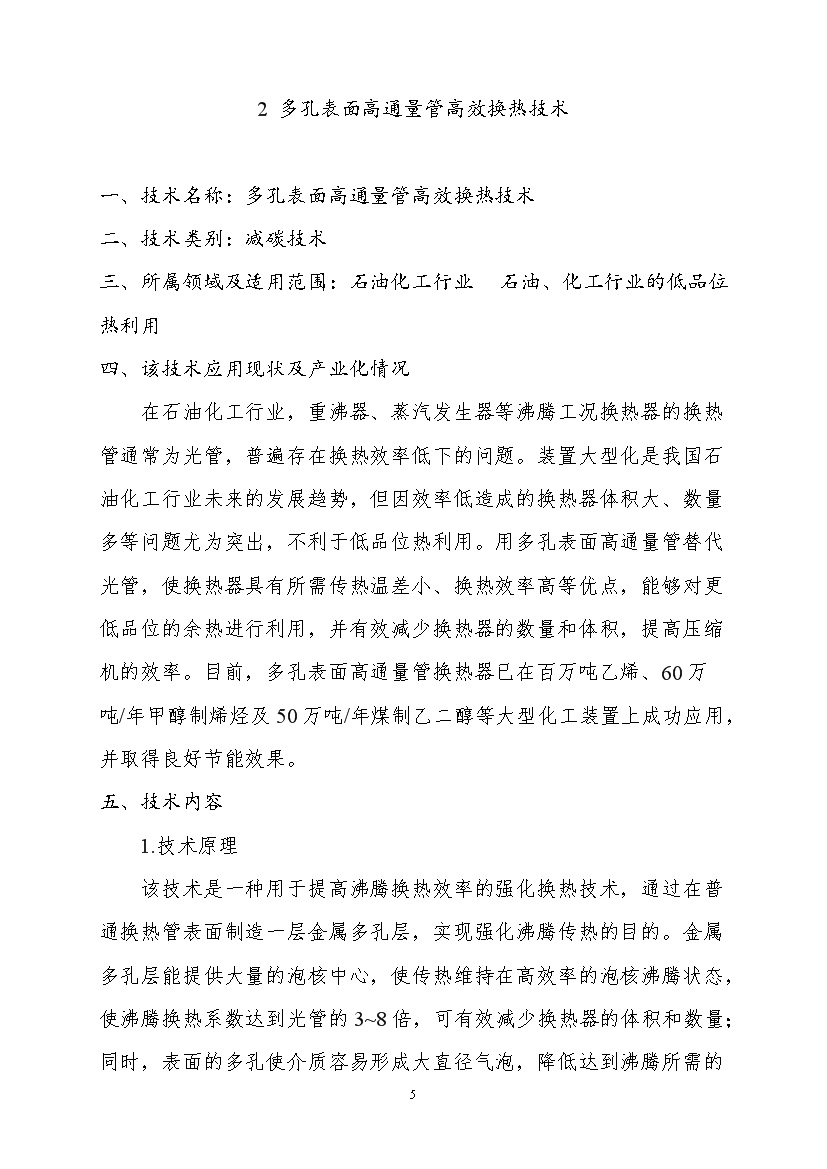 2 多孔表面高通量管高效换热技术

一、技术名称：多孔表面高通量管高效换热技术

二、技术类别：减碳技术

三、所属领域及适用范围：石油化工行业　石油、化工行业的低品位热利用

四、该技术应用现状及产业化情况

在石油化工行业，重沸器、蒸汽发生器等沸腾工况换热器的换热管通常为光管，普遍存在换热效率低下的问题。装置大型化是我国石油化工行业未来的发展趋势，但因效率低造成的换热器体积大、数量多等问题尤为突出，不利于低品位热利用。用多孔表面高通量管替代光管，使换热器具有所需传热温差小、换热效率高等优点，能够对更低品位的余热进行利用，并有效减少换热器的数量和体积，提高压缩机的效率。目前，多孔表面高通量管换热器已在百万吨乙烯、60万吨/年甲醇制烯烃及50万吨/年煤制乙二醇等大型化工装置上成功应用，并取得良好节能效果。

五、技术内容

1.技术原理

该技术是一种用于提高沸腾换热效率的强化换热技术，通过在普通换热管表面制造一层金属多孔层，实现强化沸腾传热的目的。金属多孔层能提供大量的泡核中心，使传热维持在高效率的泡核沸腾状态，使沸腾换热系数达到光管的3~8倍，可有效减少换热器的体积和数量；同时，表面的多孔使介质容易形成大直径气泡，降低达到沸腾所需的

5